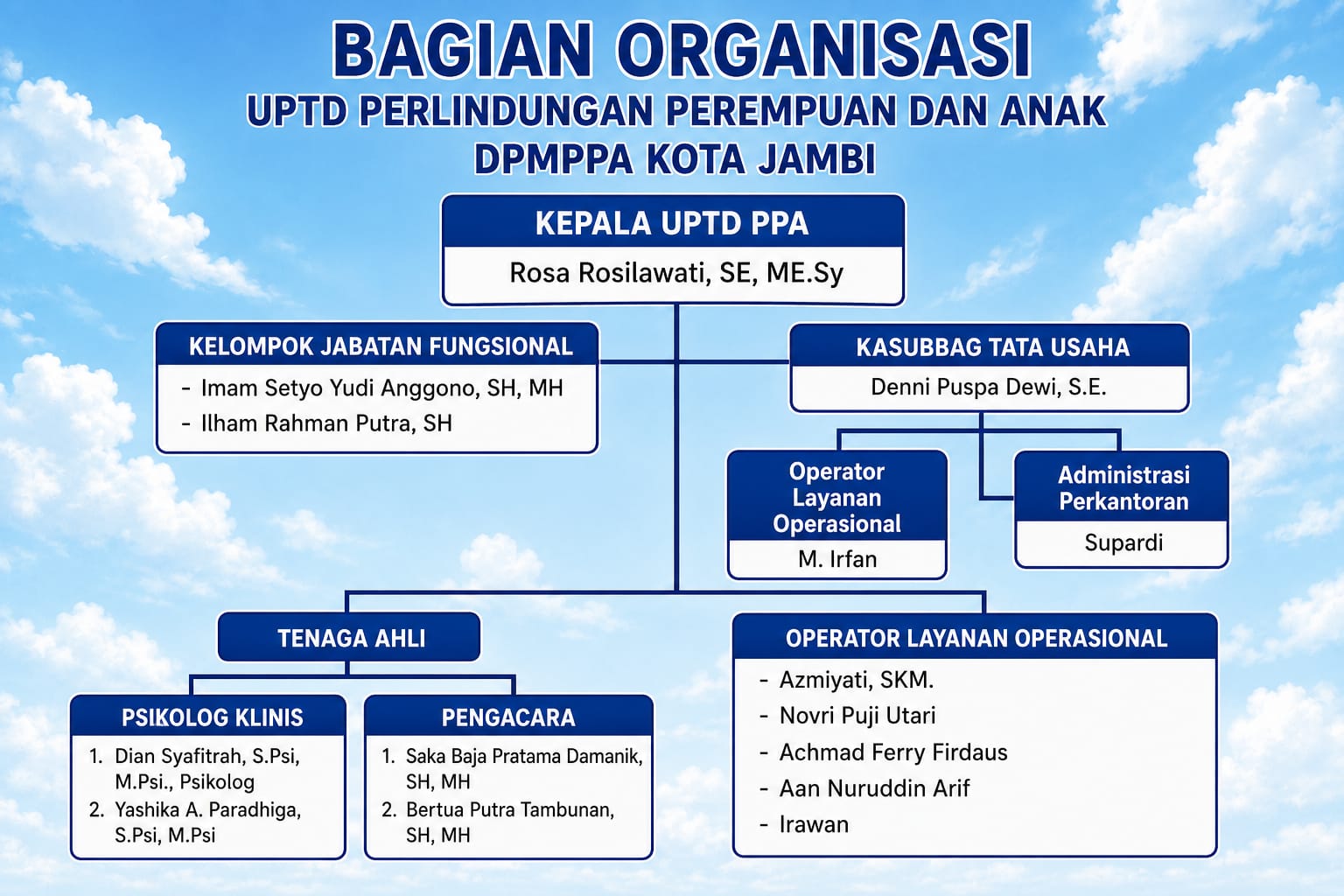 BAGIAN ORGANISASI
UPTD PERLINDUNGAN PEREMPUAN DAN ANAK
DPMPPA KOTA JAMBI

KEPALA UPTD PPA
Rosa Rosilawati, SE, ME.Sy

KELOMPOK JABATAN FUNGSIONAL
- Imam Setyo Yudi Anggono, SH, MH
- Ilham Rahman Putra, SH

KASUBBAG TATA USAHA
Denni Puspa Dewi, S.E.

Operator Layanan Operasional
M. Irfan

Administrasi Perkantoran
Supardi

TENAGA AHLI

PSIKOLOG KLINIS
1. Dian Syafitrah, S.Psi, M.Psi., Psikolog
2. Yashika A. Paradhiga, S.Psi, M.Psi

PENGACARA
1. Saka Baja Pratama Damanik, SH, MH
2. Bertua Putra Tambunan, SH, MH

OPERATOR LAYANAN OPERASIONAL
- Azmiyati, SKM.
- Novri Puji Utari
- Achmad Ferry Firdaus
- Aan Nuruddin Arif
- Irawan